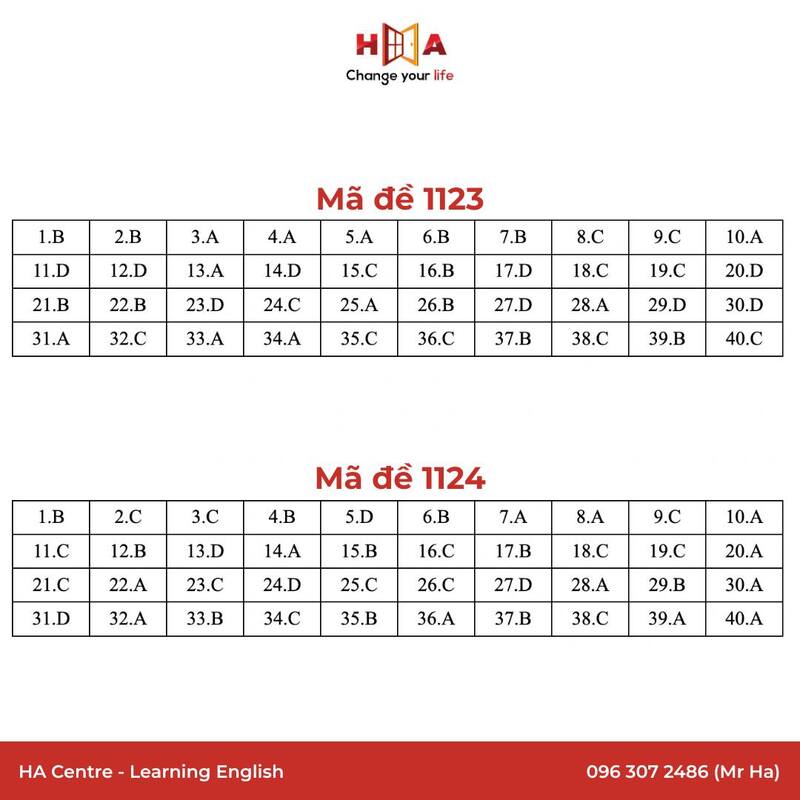 HA
Change your life

Mã đề 1123

| 1.B | 2.B | 3.A | 4.A | 5.A | 6.B | 7.B | 8.C | 9.C | 10.A |
|---|---|---|---|---|---|---|---|---|---|
| 11.D | 12.D | 13.A | 14.D | 15.C | 16.B | 17.D | 18.C | 19.C | 20.D |
| 21.B | 22.B | 23.D | 24.C | 25.A | 26.B | 27.D | 28.A | 29.D | 30.D |
| 31.A | 32.C | 33.A | 34.A | 35.C | 36.C | 37.B | 38.C | 39.B | 40.C |

Mã đề 1124

| 1.B | 2.C | 3.C | 4.B | 5.D | 6.B | 7.A | 8.A | 9.C | 10.A |
|---|---|---|---|---|---|---|---|---|---|
| 11.C | 12.B | 13.D | 14.A | 15.B | 16.C | 17.B | 18.C | 19.C | 20.A |
| 21.C | 22.A | 23.C | 24.D | 25.C | 26.C | 27.D | 28.A | 29.B | 30.A |
| 31.D | 32.A | 33.B | 34.C | 35.B | 36.A | 37.B | 38.C | 39.A | 40.A |

HA Centre - Learning English
096 307 2486 (Mr Ha)